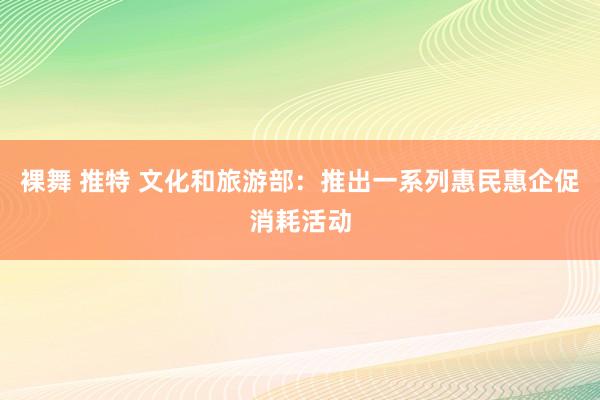 裸舞 推特 文化和旅游部：推出一系列惠民惠企促消耗活动